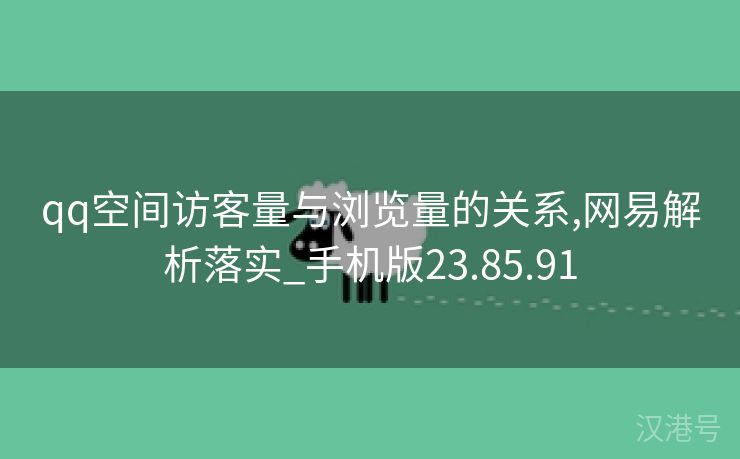 qq空间访客量与浏览量的关系,网易解析落实_手机版23.85.91

汉港号